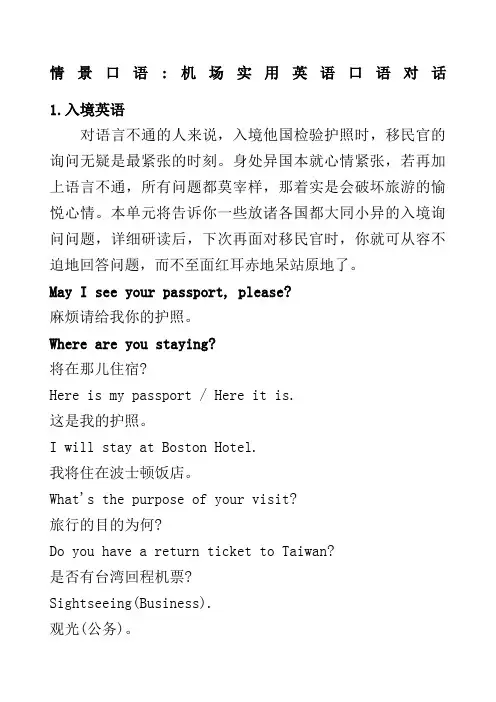 情景口语：机场实用英语口语对话

1.入境英语

对语言不通的人来说，入境他国检验护照时，移民官的询问无疑是最紧张的时刻。身处异国本就心情紧张，若再加上语言不通，所有问题都莫宰样，那着实是会破坏旅游的愉悦心情。本单元将告诉你一些放诸各国都大同小异的入境询问问题，详细研读后，下次再面对移民官时，你就可从容不迫地回答问题，而不至面红耳赤地呆站原地了。

May I see your passport, please?
麻烦请给我你的护照。

Where are you staying?
将在那儿住宿?

Here is my passport / Here it is.
这是我的护照。

I will stay at Boston Hotel.
我将住在波士顿饭店。

What's the purpose of your visit?
旅行的目的为何?

Do you have a return ticket to Taiwan?
是否有台湾回程机票?

Sightseeing(Business).
观光(公务)。